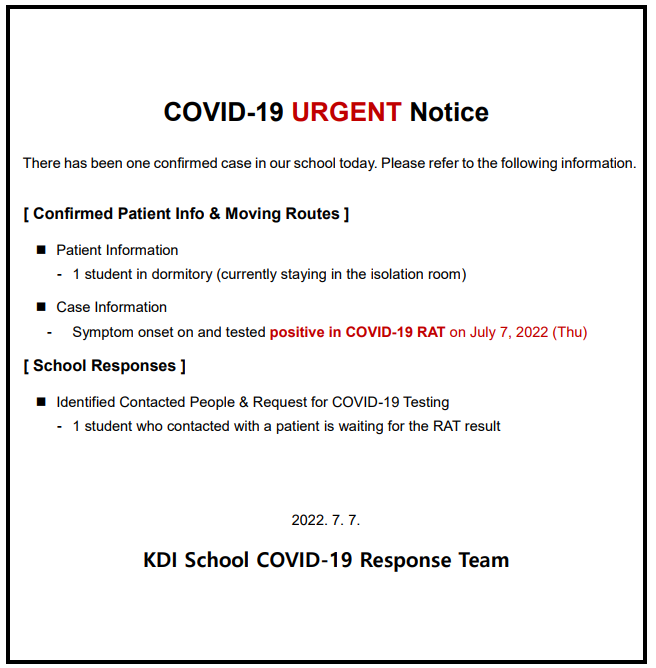 COVID-19 URGENT Notice

There has been one confirmed case in our school today. Please refer to the following information.

[ Confirmed Patient Info & Moving Routes ]

■ Patient Information
- 1 student in dormitory (currently staying in the isolation room)

■ Case Information
- Symptom onset on and tested positive in COVID-19 RAT on July 7, 2022 (Thu)

[ School Responses ]

■ Identified Contacted People & Request for COVID-19 Testing
- 1 student who contacted with a patient is waiting for the RAT result

2022. 7. 7.

KDI School COVID-19 Response Team